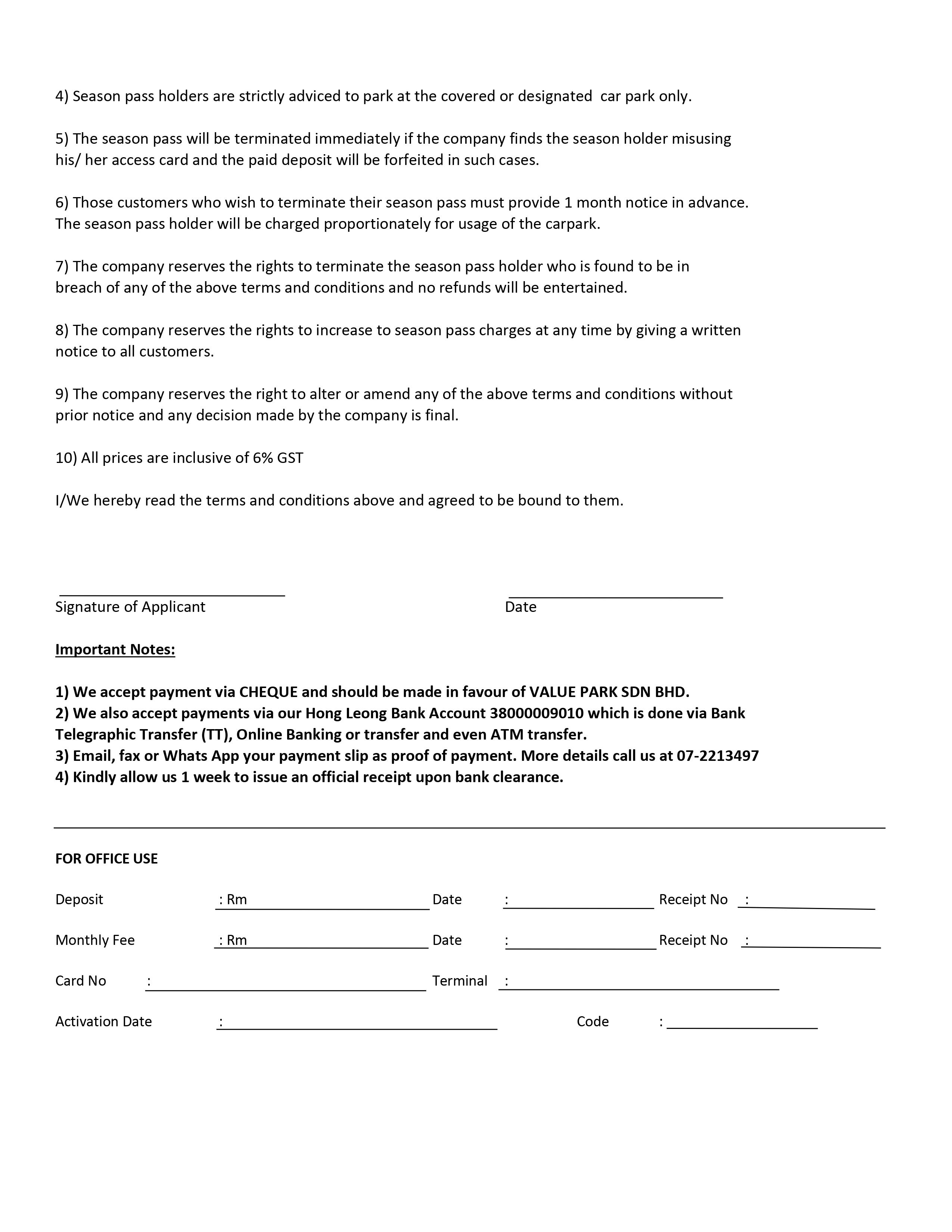 4) Season pass holders are strictly adviced to park at the covered or designated car park only.

5) The season pass will be terminated immediately if the company finds the season holder misusing his/ her access card and the paid deposit will be forfeited in such cases.

6) Those customers who wish to terminate their season pass must provide 1 month notice in advance. The season pass holder will be charged proportionately for usage of the carpark.

7) The company reserves the rights to terminate the season pass holder who is found to be in breach of any of the above terms and conditions and no refunds will be entertained.

8) The company reserves the rights to increase to season pass charges at any time by giving a written notice to all customers.

9) The company reserves the right to alter or amend any of the above terms and conditions without prior notice and any decision made by the company is final.

10) All prices are inclusive of 6% GST

I/We hereby read the terms and conditions above and agreed to be bound to them.

Signature of Applicant

Date

Important Notes:

1) We accept payment via CHEQUE and should be made in favour of VALUE PARK SDN BHD.
2) We also accept payments via our Hong Leong Bank Account 38000009010 which is done via Bank Telegraphic Transfer (TT), Online Banking or transfer and even ATM transfer.
3) Email, fax or Whats App your payment slip as proof of payment. More details call us at 07-2213497
4) Kindly allow us 1 week to issue an official receipt upon bank clearance.

FOR OFFICE USE

Deposit : Rm Date : Receipt No :

Monthly Fee : Rm Date : Receipt No :

Card No : Terminal :

Activation Date : Code :